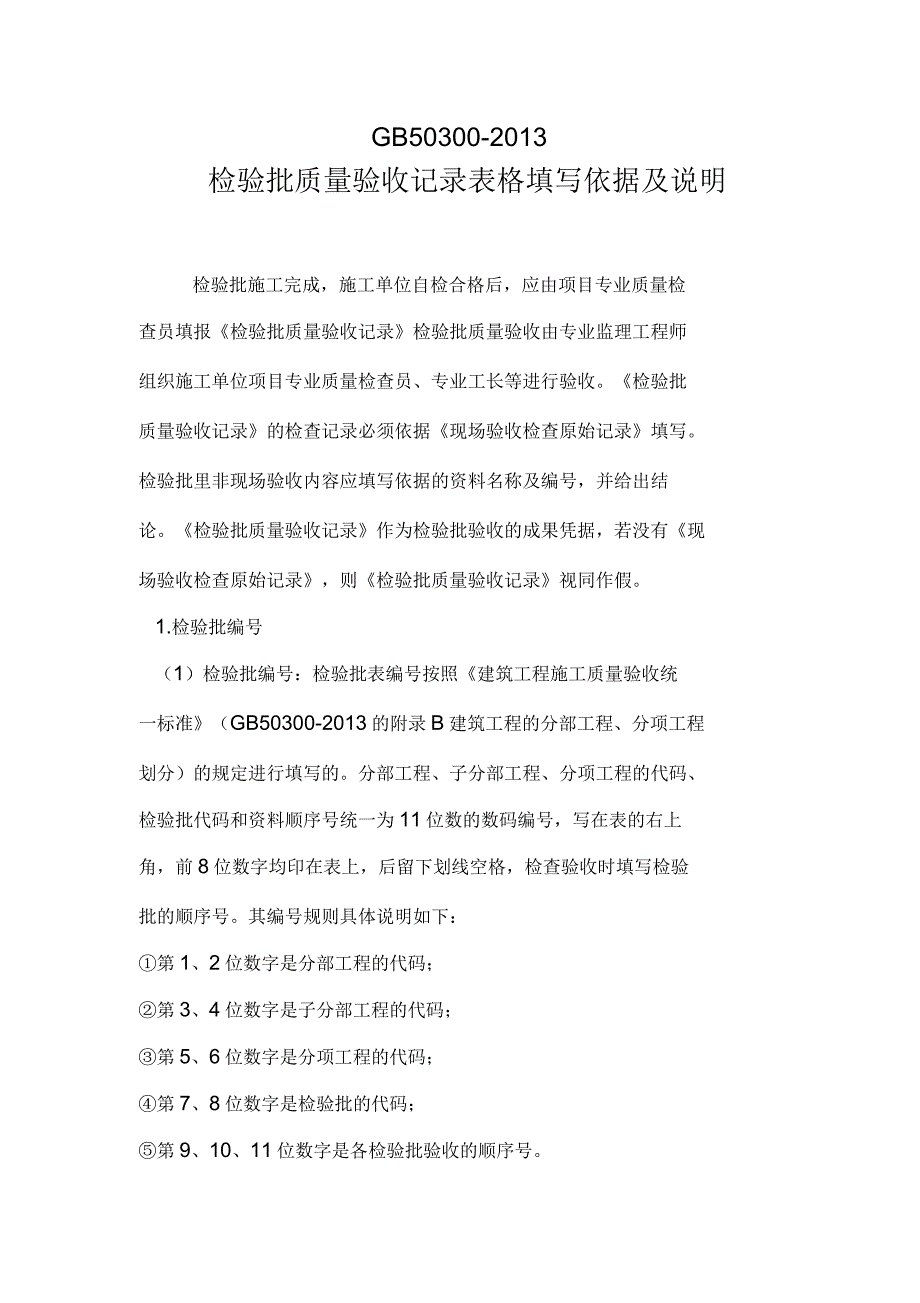 GB50300-2013
检验批质量验收记录表格填写依据及说明

检验批施工完成，施工单位自检合格后，应由项目专业质量检查员填报《检验批质量验收记录》检验批质量验收由专业监理工程师组织施工单位项目专业质量检查员、专业工长等进行验收。《检验批质量验收记录》的检查记录必须依据《现场验收检查原始记录》填写。检验批里非现场验收内容应填写依据的资料名称及编号，并给出结论。《检验批质量验收记录》作为检验批验收的成果凭据，若没有《现场验收检查原始记录》，则《检验批质量验收记录》视同作假。

1.检验批编号

（1）检验批编号：检验批表编号按照《建筑工程施工质量验收统一标准》（GB50300-2013 的附录 B 建筑工程的分部工程、分项工程划分）的规定进行填写的。分部工程、子分部工程、分项工程的代码、检验批代码和资料顺序号统一为 11 位数的数码编号，写在表的右上角，前 8 位数字均印在表上，后留下划线空格，检查验收时填写检验批的顺序号。其编号规则具体说明如下：

①第 1、2 位数字是分部工程的代码；

②第 3、4 位数字是子分部工程的代码；

③第 5、6 位数字是分项工程的代码；

④第 7、8 位数字是检验批的代码；

⑤第 9、10、11 位数字是各检验批验收的顺序号。